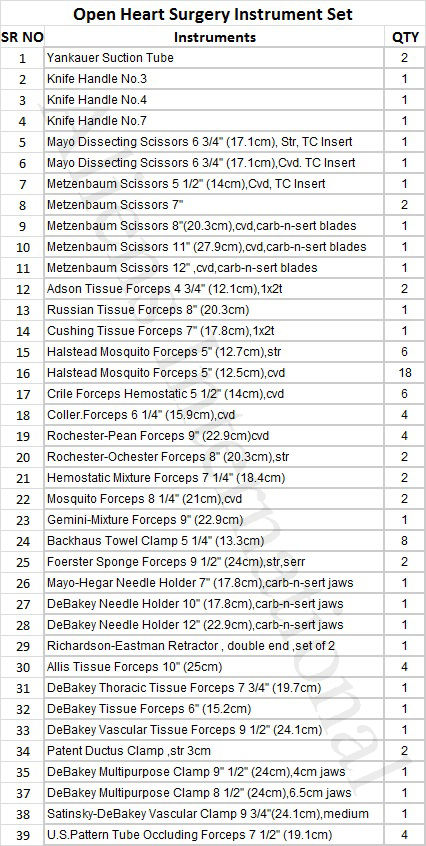 Open Heart Surgery Instrument Set

| SR NO | Instruments | QTY |
|---|---|---|
| 1 | Yankauer Suction Tube | 2 |
| 2 | Knife Handle No.3 | 1 |
| 3 | Knife Handle No.4 | 1 |
| 4 | Knife Handle No.7 | 1 |
| 5 | Mayo Dissecting Scissors 6 3/4" (17.1cm), Str, TC Insert | 1 |
| 6 | Mayo Dissecting Scissors 6 3/4" (17.1cm),Cvd. TC Insert | 1 |
| 7 | Metzenbaum Scissors 5 1/2" (14cm),Cvd, TC Insert | 1 |
| 8 | Metzenbaum Scissors 7" | 2 |
| 9 | Metzenbaum Scissors 8"(20.3cm),cvd,carb-n-sert blades | 1 |
| 10 | Metzenbaum Scissors 11" (27.9cm),cvd,carb-n-sert blades | 1 |
| 11 | Metzenbaum Scissors 12" ,cvd,carb-n-sert blades | 1 |
| 12 | Adson Tissue Forceps 4 3/4" (12.1cm),1x2t | 2 |
| 13 | Russian Tissue Forceps 8" (20.3cm) | 1 |
| 14 | Cushing Tissue Forceps 7" (17.8cm),1x2t | 1 |
| 15 | Halstead Mosquito Forceps 5" (12.7cm),str | 6 |
| 16 | Halstead Mosquito Forceps 5" (12.5cm),cvd | 18 |
| 17 | Crile Forceps Hemostatic 5 1/2" (14cm),cvd | 6 |
| 18 | Coller.Forceps 6 1/4" (15.9cm),cvd | 4 |
| 19 | Rochester-Pean Forceps 9" (22.9cm)cvd | 4 |
| 20 | Rochester-Ochester Forceps 8" (20.3cm),str | 2 |
| 21 | Hemostatic Mixture Forceps 7 1/4" (18.4cm) | 2 |
| 22 | Mosquito Forceps 8 1/4" (21cm),cvd | 2 |
| 23 | Gemini-Mixture Forceps 9" (22.9cm) | 1 |
| 24 | Backhaus Towel Clamp 5 1/4" (13.3cm) | 8 |
| 25 | Foerster Sponge Forceps 9 1/2" (24cm),str,serr | 2 |
| 26 | Mayo-Hegar Needle Holder 7" (17.8cm),carb-n-sert jaws | 1 |
| 27 | DeBakey Needle Holder 10" (17.8cm),carb-n-sert jaws | 1 |
| 28 | DeBakey Needle Holder 12" (22.9cm),carb-n-sert jaws | 1 |
| 29 | Richardson-Eastman Retractor , double end ,set of 2 | 1 |
| 30 | Allis Tissue Forceps 10" (25cm) | 4 |
| 31 | DeBakey Thoracic Tissue Forceps 7 3/4" (19.7cm) | 1 |
| 32 | DeBakey Tissue Forceps 6" (15.2cm) | 1 |
| 33 | DeBakey Vascular Tissue Forceps 9 1/2" (24.1cm) | 1 |
| 34 | Patent Ductus Clamp ,str 3cm | 2 |
| 35 | DeBakey Multipurpose Clamp 9" 1/2" (24cm),4cm jaws | 1 |
| 37 | DeBakey Multipurpose Clamp 8 1/2" (24cm),6.5cm jaws | 1 |
| 38 | Satinsky-DeBakey Vascular Clamp 9 3/4"(24.1cm),medium | 1 |
| 39 | U.S.Pattern Tube Occluding Forceps 7 1/2" (19.1cm) | 4 |